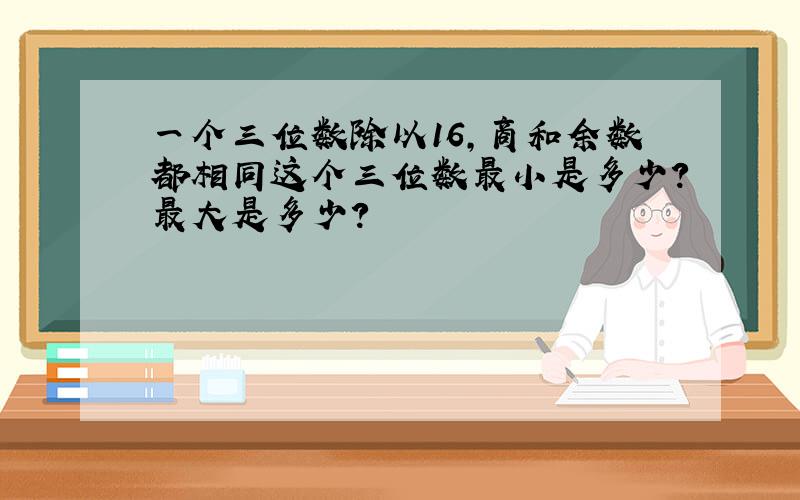 一个三位数除以16，商和余数都相同这个三位数最小是多少？最大是多少？